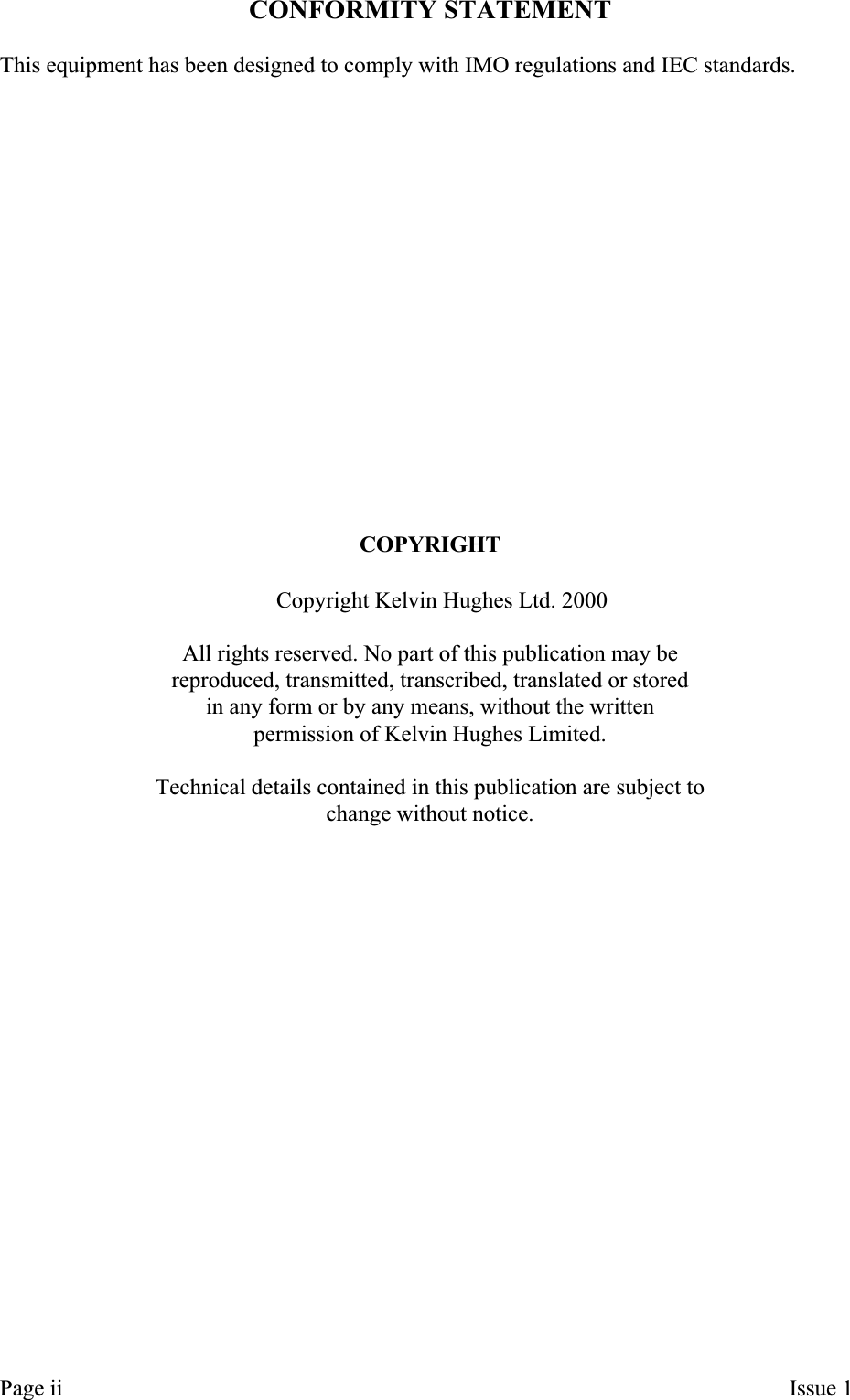 CONFORMITY STATEMENT

This equipment has been designed to comply with IMO regulations and IEC standards.

COPYRIGHT

Copyright Kelvin Hughes Ltd. 2000

All rights reserved. No part of this publication may be reproduced, transmitted, transcribed, translated or stored in any form or by any means, without the written permission of Kelvin Hughes Limited.

Technical details contained in this publication are subject to change without notice.

Page ii

Issue 1